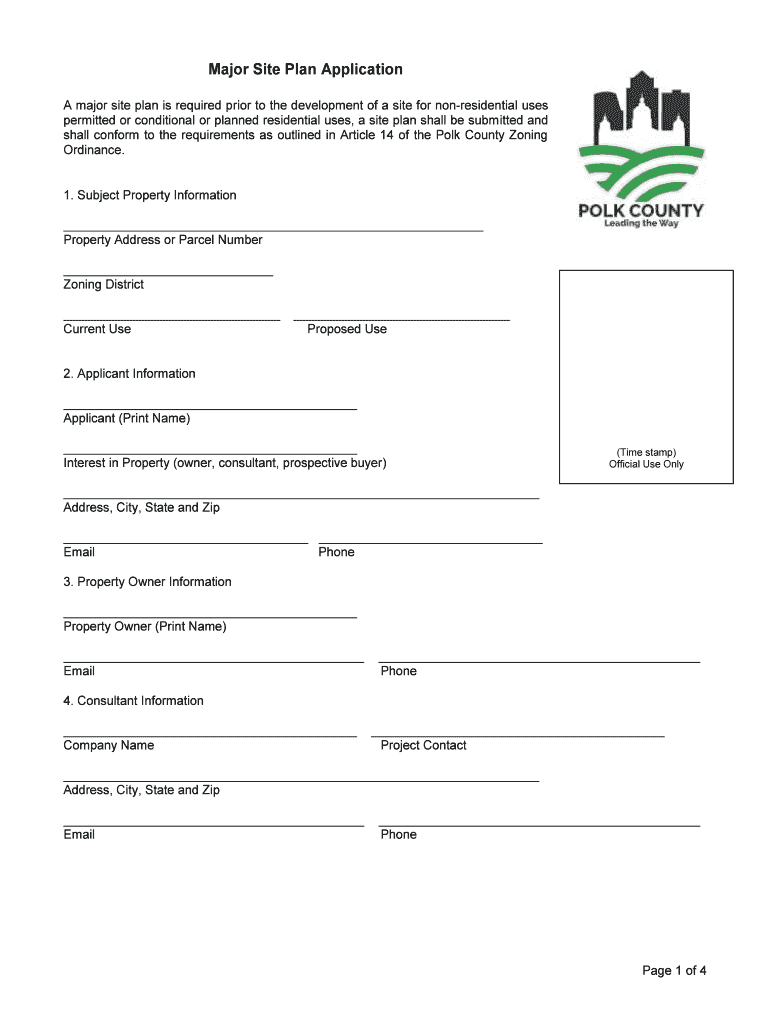 Major Site Plan Application

A major site plan is required prior to the development of a site for non-residential uses permitted or conditional or planned residential uses, a site plan shall be submitted and shall conform to the requirements as outlined in Article 14 of the Polk County Zoning Ordinance.

POLK COUNTY
Leading the Way

1. Subject Property Information

Property Address or Parcel Number

Zoning District

Current Use
Proposed Use

2. Applicant Information

Applicant (Print Name)

Interest in Property (owner, consultant, prospective buyer)

(Time stamp)
Official Use Only

Address, City, State and Zip

Email
Phone

3. Property Owner Information

Property Owner (Print Name)

Email
Phone

4. Consultant Information

Company Name
Project Contact

Address, City, State and Zip

Email
Phone

Page 1 of 4